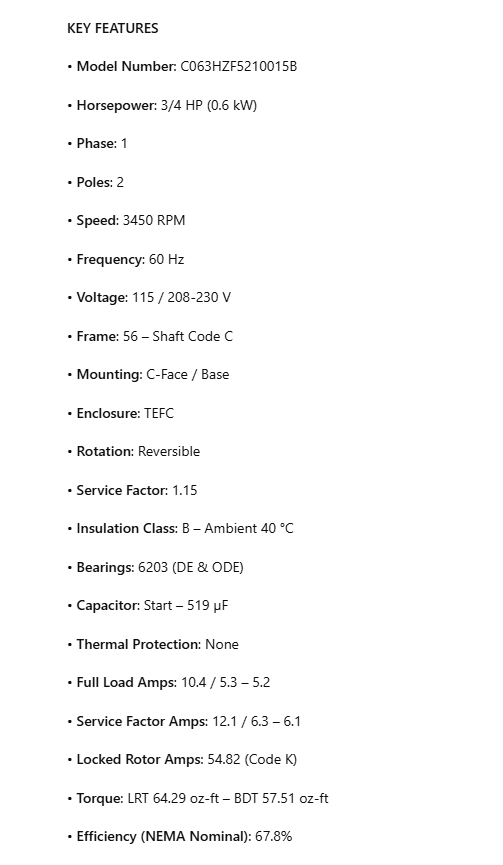 KEY FEATURES

• Model Number: C063HZF5210015B

• Horsepower: 3/4 HP (0.6 kW)

• Phase: 1

• Poles: 2

• Speed: 3450 RPM

• Frequency: 60 Hz

• Voltage: 115 / 208-230 V

• Frame: 56 – Shaft Code C

• Mounting: C-Face / Base

• Enclosure: TEFC

• Rotation: Reversible

• Service Factor: 1.15

• Insulation Class: B – Ambient 40 °C

• Bearings: 6203 (DE & ODE)

• Capacitor: Start – 519 µF

• Thermal Protection: None

• Full Load Amps: 10.4 / 5.3 – 5.2

• Service Factor Amps: 12.1 / 6.3 – 6.1

• Locked Rotor Amps: 54.82 (Code K)

• Torque: LRT 64.29 oz-ft – BDT 57.51 oz-ft

• Efficiency (NEMA Nominal): 67.8%